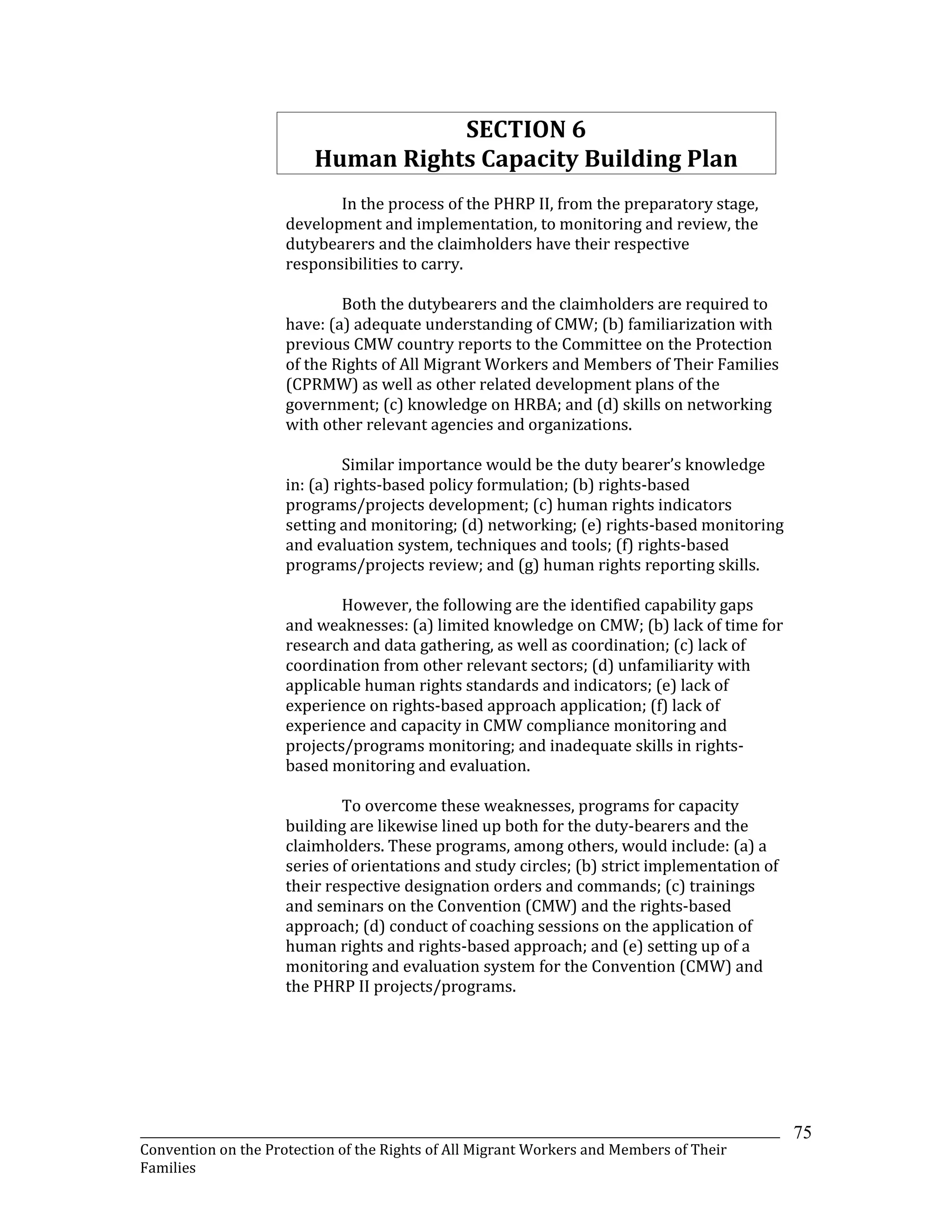 SECTION 6
Human Rights Capacity Building Plan

In the process of the PHRP II, from the preparatory stage, development and implementation, to monitoring and review, the dutybearers and the claimholders have their respective responsibilities to carry.

Both the dutybearers and the claimholders are required to have: (a) adequate understanding of CMW; (b) familiarization with previous CMW country reports to the Committee on the Protection of the Rights of All Migrant Workers and Members of Their Families (CPRMW) as well as other related development plans of the government; (c) knowledge on HRBA; and (d) skills on networking with other relevant agencies and organizations.

Similar importance would be the duty bearer's knowledge in: (a) rights-based policy formulation; (b) rights-based programs/projects development; (c) human rights indicators setting and monitoring; (d) networking; (e) rights-based monitoring and evaluation system, techniques and tools; (f) rights-based programs/projects review; and (g) human rights reporting skills.

However, the following are the identified capability gaps and weaknesses: (a) limited knowledge on CMW; (b) lack of time for research and data gathering, as well as coordination; (c) lack of coordination from other relevant sectors; (d) unfamiliarity with applicable human rights standards and indicators; (e) lack of experience on rights-based approach application; (f) lack of experience and capacity in CMW compliance monitoring and projects/programs monitoring; and inadequate skills in rights-based monitoring and evaluation.

To overcome these weaknesses, programs for capacity building are likewise lined up both for the duty-bearers and the claimholders. These programs, among others, would include: (a) a series of orientations and study circles; (b) strict implementation of their respective designation orders and commands; (c) trainings and seminars on the Convention (CMW) and the rights-based approach; (d) conduct of coaching sessions on the application of human rights and rights-based approach; and (e) setting up of a monitoring and evaluation system for the Convention (CMW) and the PHRP II projects/programs.

75

Convention on the Protection of the Rights of All Migrant Workers and Members of Their Families